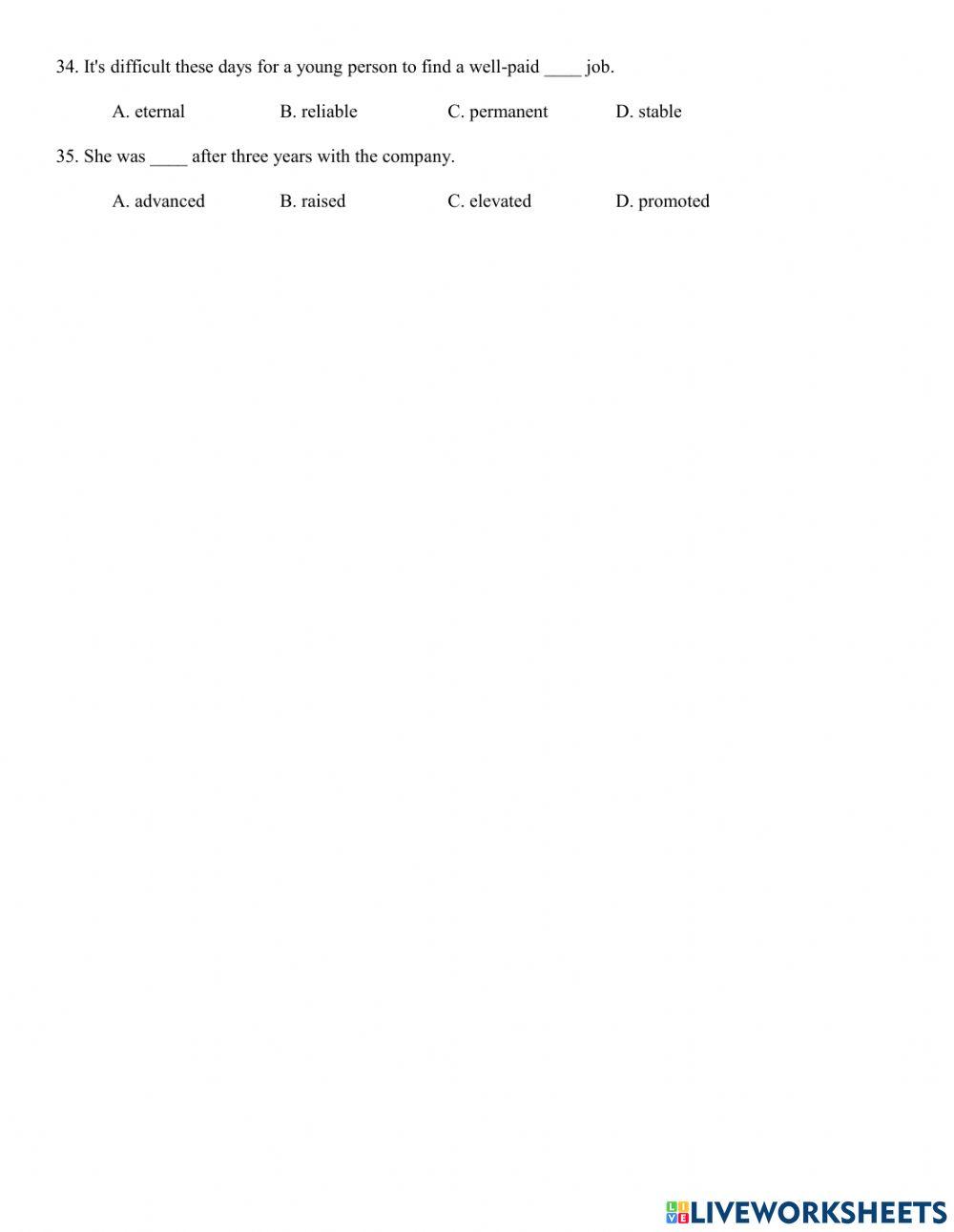 34. It's difficult these days for a young person to find a well-paid ____ job.

A. eternal B. reliable C. permanent D. stable

35. She was ____ after three years with the company.

A. advanced B. raised C. elevated D. promoted

LIVEWORKSHEETS